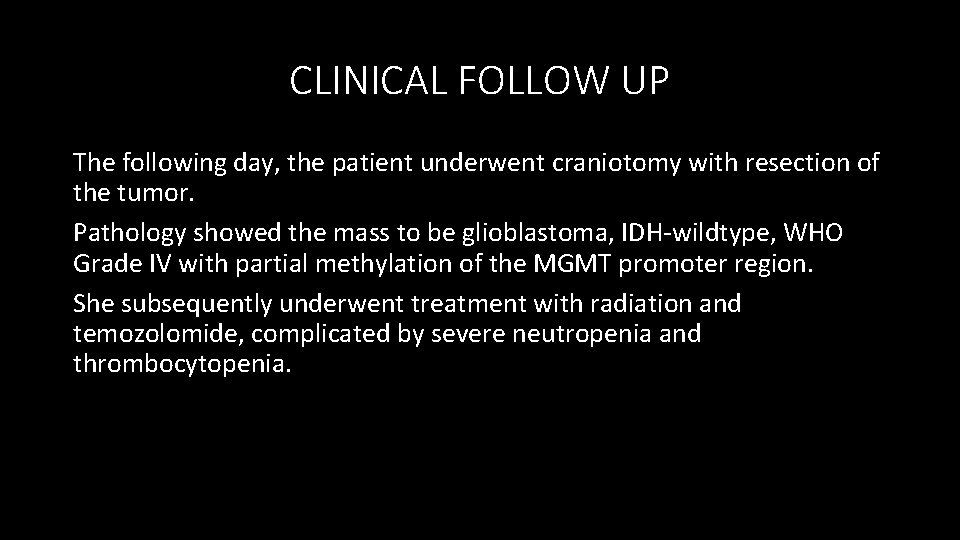 CLINICAL FOLLOW UP

The following day, the patient underwent craniotomy with resection of the tumor.

Pathology showed the mass to be glioblastoma, IDH-wildtype, WHO Grade IV with partial methylation of the MGMT promoter region.

She subsequently underwent treatment with radiation and temozolomide, complicated by severe neutropenia and thrombocytopenia.